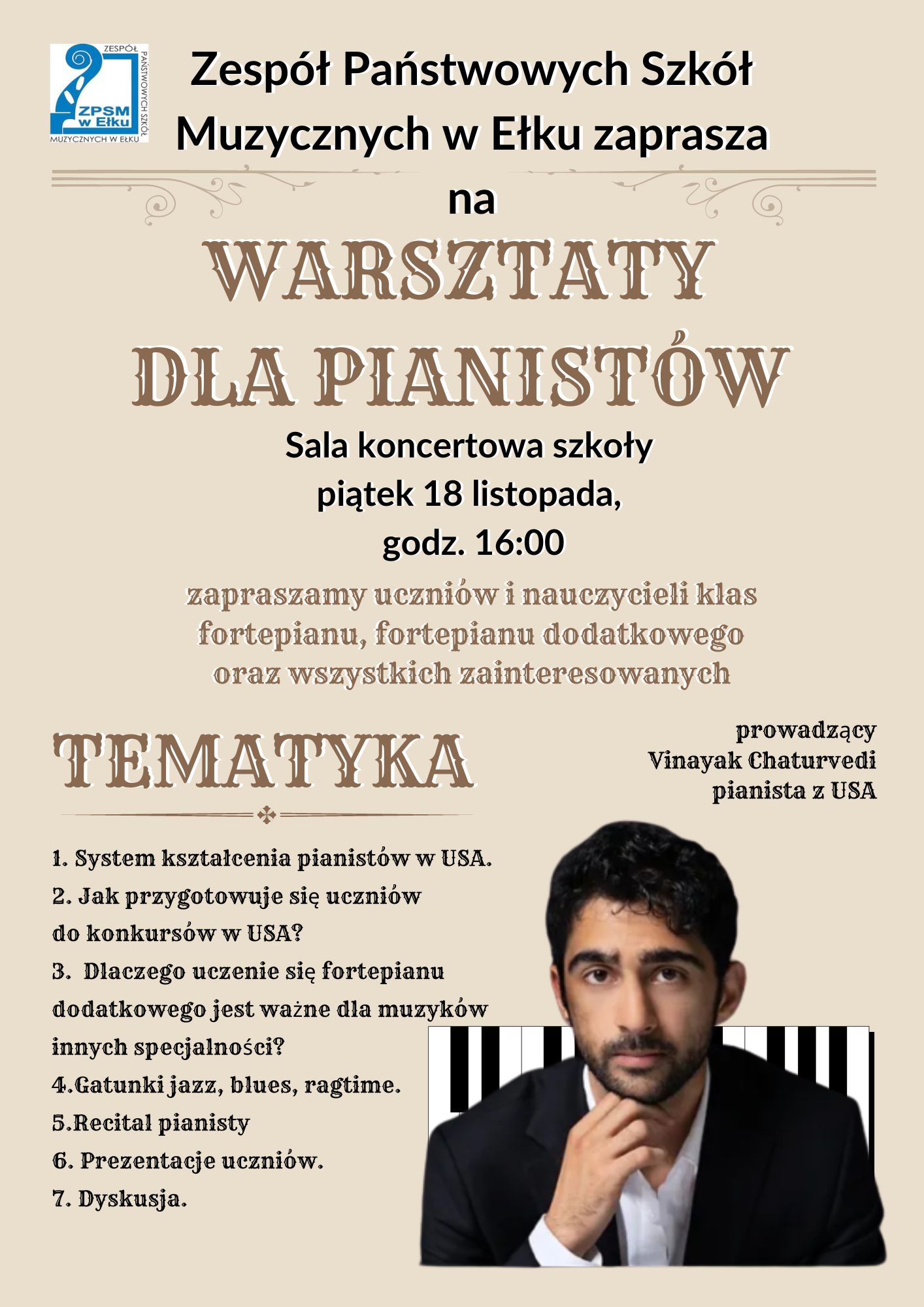 ZESPÓŁ PAŃSTWOWYCH SZKÓŁ MUZYCZNYCH W EŁKU
ZPSM w Ełku

Zespół Państwowych Szkół Muzycznych w Ełku zaprasza

na

WARSZTATY DLA PIANISTÓW

Sala koncertowa szkoły
piątek 18 listopada,
godz. 16:00

zapraszamy uczniów i nauczycieli klas fortepianu, fortepianu dodatkowego oraz wszystkich zainteresowanych

TEMATYKA

prowadzący
Vinayak Chaturvedi
pianista z USA

1. System kształcenia pianistów w USA.
2. Jak przygotowuje się uczniów do konkursów w USA?
3. Dlaczego uczenie się fortepianu dodatkowego jest ważne dla muzyków innych specjalności?
4.Gatunki jazz, blues, ragtime.
5.Recital pianisty
6. Prezentacje uczniów.
7. Dyskusja.